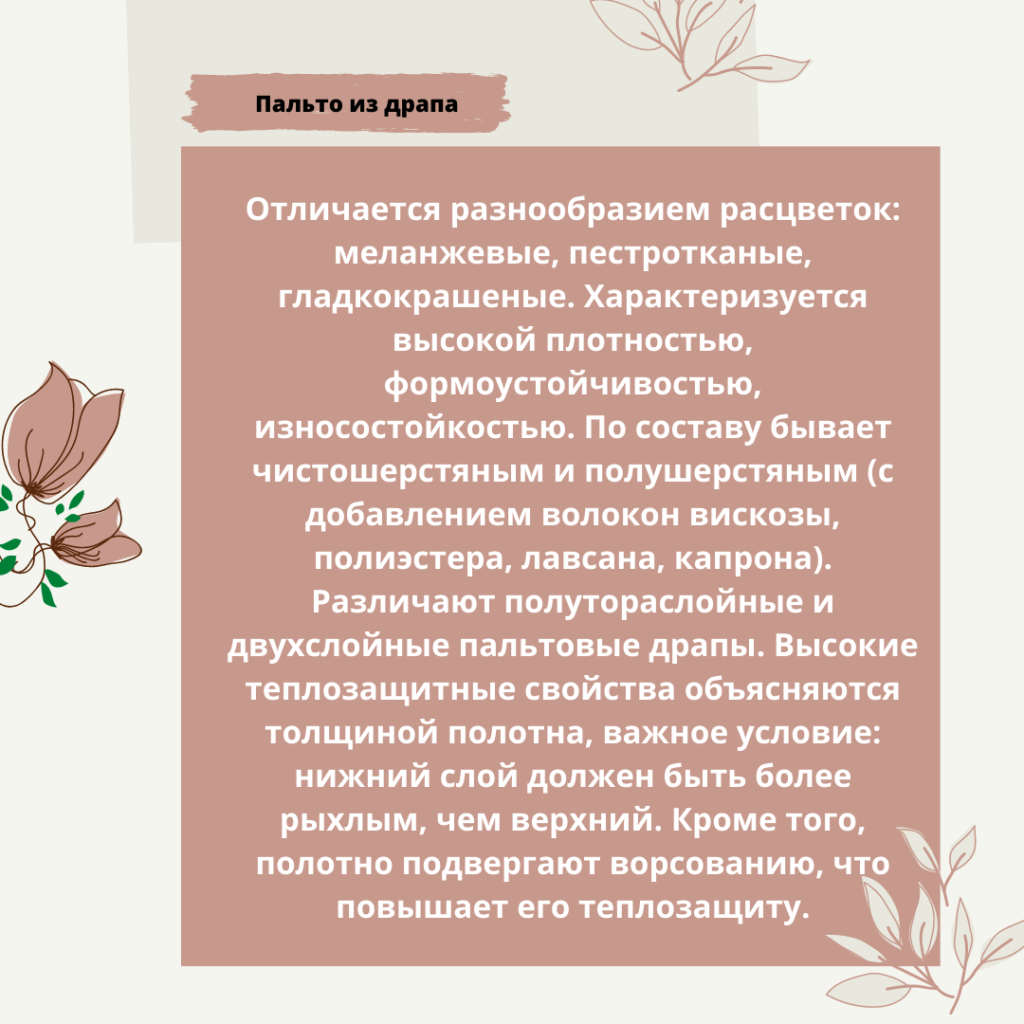 Пальто из драпа

Отличается разнообразием расцветок: меланжевые, пестротканые, гладкокрашеные. Характеризуется высокой плотностью, формоустойчивостью, износостойкостью. По составу бывает чистошерстяным и полушерстяным (с добавлением волокон вискозы, полиэстера, лавсана, капрона). Различают полутораслойные и двухслойные пальтовые драпы. Высокие теплозащитные свойства объясняются толщиной полотна, важное условие: нижний слой должен быть более рыхлым, чем верхний. Кроме того, полотно подвергают ворсованию, что повышает его теплозащиту.